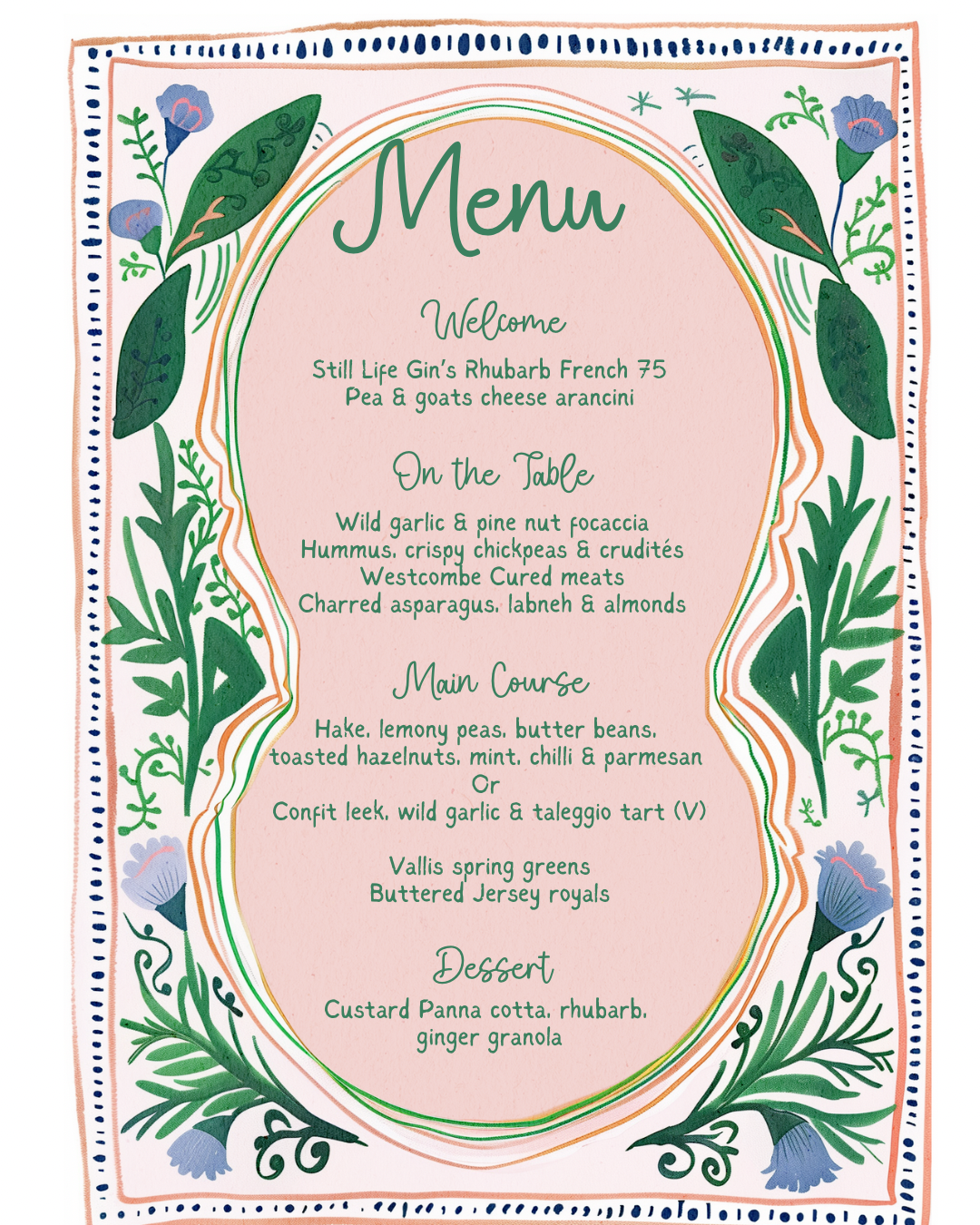 Menu

Welcome

Still Life Gin's Rhubarb French 75
Pea & goats cheese arancini

On the Table

Wild garlic & pine nut focaccia
Hummus, crispy chickpeas & crudités
Westcombe Cured meats
Charred asparagus, labneh & almonds

Main Course

Hake, lemony peas, butter beans, toasted hazelnuts, mint, chilli & parmesan
Or
Confit leek, wild garlic & taleggio tart (V)

Vallis spring greens
Buttered Jersey royals

Dessert

Custard Panna cotta, rhubarb, ginger granola